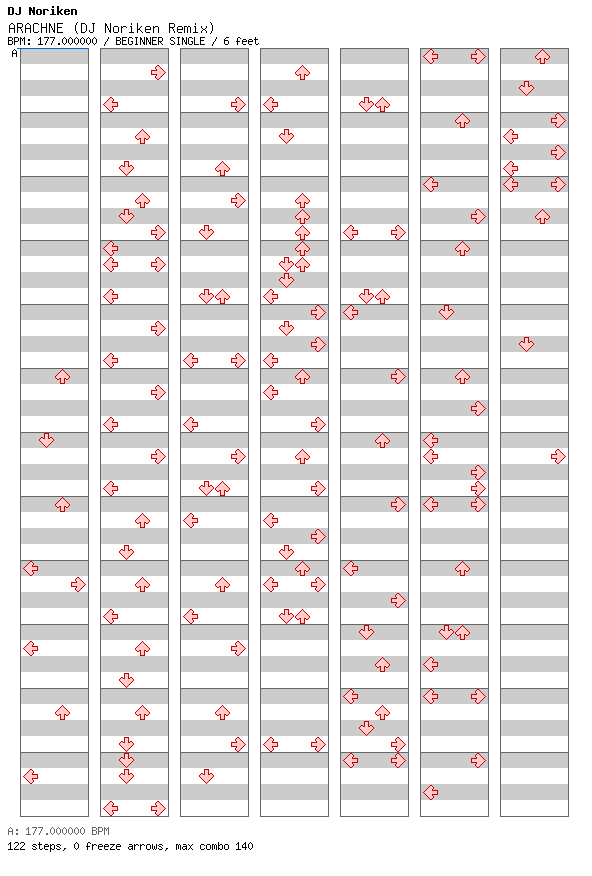 DJ Noriken
ARACHNE (DJ Noriken Remix)
BPM: 177.000000 / BEGINNER SINGLE / 6 feet

A

A: 177.000000 BPM
122 steps, 0 freeze arrows, max combo 140